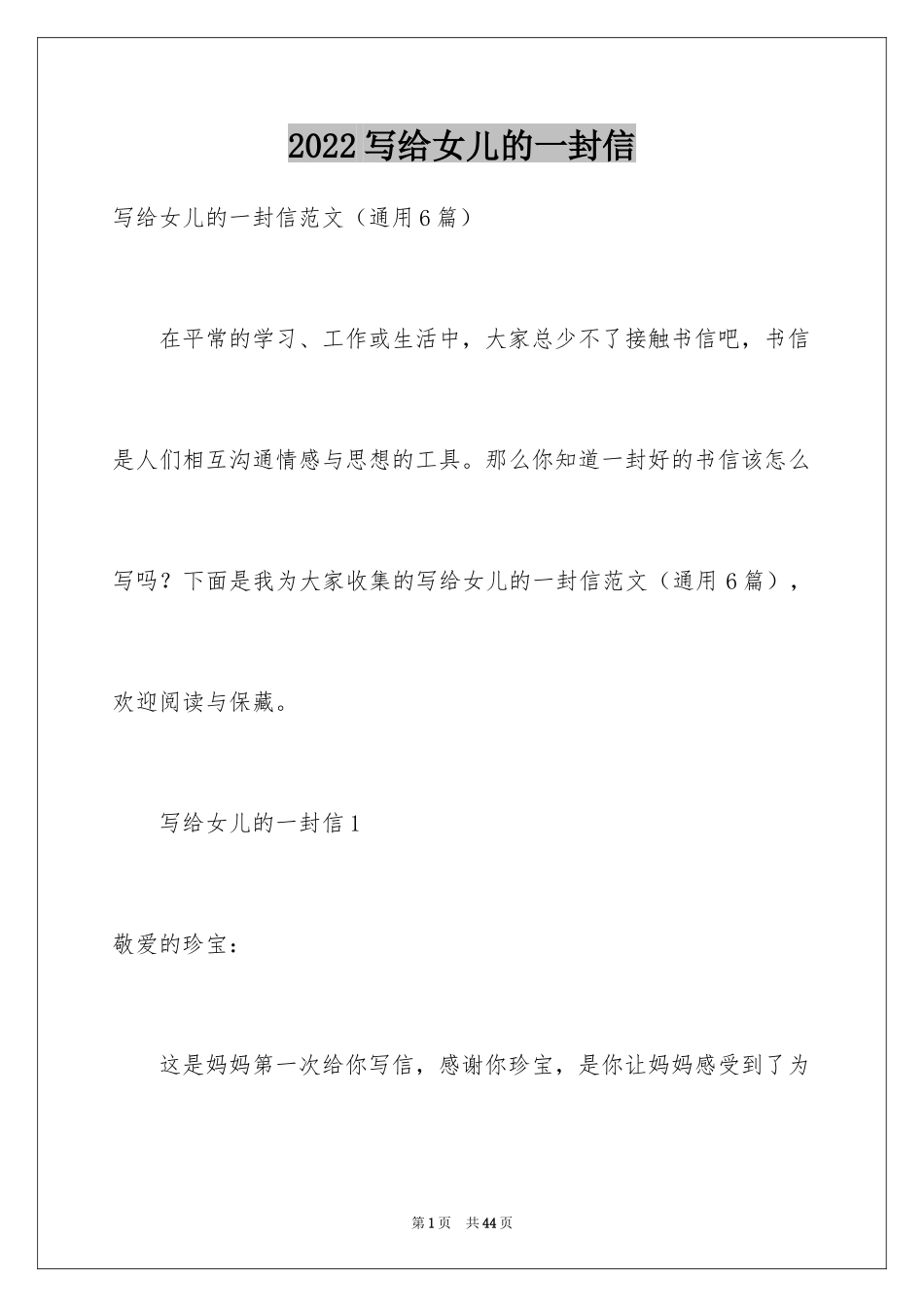 2022写给女儿的一封信

写给女儿的一封信范文（通用6篇）

在平常的学习、工作或生活中，大家总少不了接触书信吧，书信是人们相互沟通情感与思想的工具。那么你知道一封好的书信该怎么写吗？下面是我为大家收集的写给女儿的一封信范文（通用6篇），欢迎阅读与保藏。

写给女儿的一封信1

敬爱的珍宝：

这是妈妈第一次给你写信，感谢你珍宝，是你让妈妈感受到了为

第1页 共44页